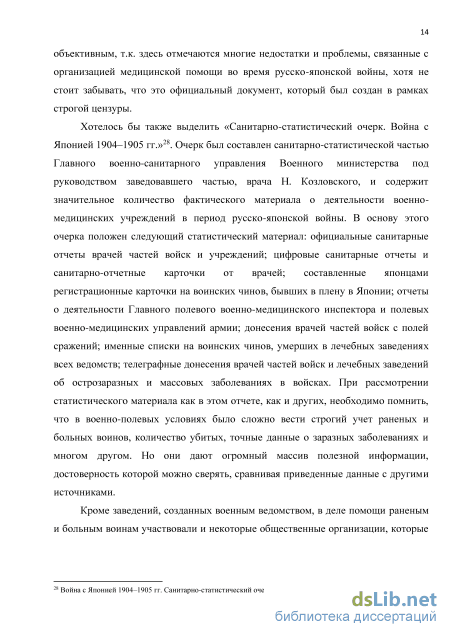 14

объективным, т.к. здесь отмечаются многие недостатки и проблемы, связанные с организацией медицинской помощи во время русско-японской войны, хотя не стоит забывать, что это официальный документ, который был создан в рамках строгой цензуры.

Хотелось бы также выделить «Санитарно-статистический очерк. Война с Японией 1904–1905 гг.»$^{28}$. Очерк был составлен санитарно-статистической частью Главного военно-санитарного управления Военного министерства под руководством заведовавшего частью, врача Н. Козловского, и содержит значительное количество фактического материала о деятельности военно-медицинских учреждений в период русско-японской войны. В основу этого очерка положен следующий статистический материал: официальные санитарные отчеты врачей частей войск и учреждений; цифровые санитарные отчеты и санитарно-отчетные карточки от врачей; составленные японцами регистрационные карточки на воинских чинов, бывших в плену в Японии; отчеты о деятельности Главного полевого военно-медицинского инспектора и полевых военно-медицинских управлений армии; донесения врачей частей войск с полей сражений; именные списки на воинских чинов, умерших в лечебных заведениях всех ведомств; телеграфные донесения врачей частей войск и лечебных заведений об острозаразных и массовых заболеваниях в войсках. При рассмотрении статистического материала как в этом отчете, как и других, необходимо помнить, что в военно-полевых условиях было сложно вести строгий учет раненых и больных воинов, количество убитых, точные данные о заразных заболеваниях и многом другом. Но они дают огромный массив полезной информации, достоверность которой можно сверять, сравнивая приведенные данные с другими источниками.

Кроме заведений, созданных военным ведомством, в деле помощи раненым и больным воинам участвовали и некоторые общественные организации, которые

$^{28}$ Война с Японией 1904–1905 гг. Санитарно-статистический оче

dsLib.net
библиотека диссертаций